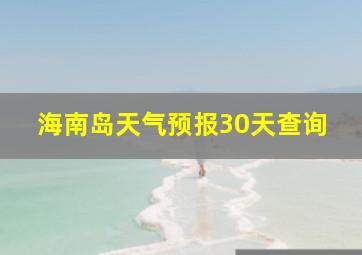 海南岛天气预报30天查询